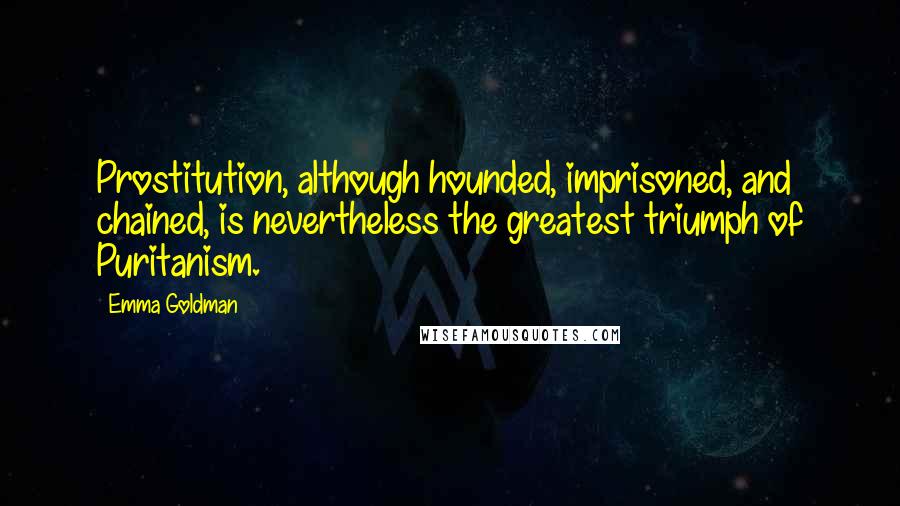 Prostitution, although hounded, imprisoned, and chained, is nevertheless the greatest triumph of Puritanism.

Emma Goldman

WISEFAMOUSQUOTES.COM